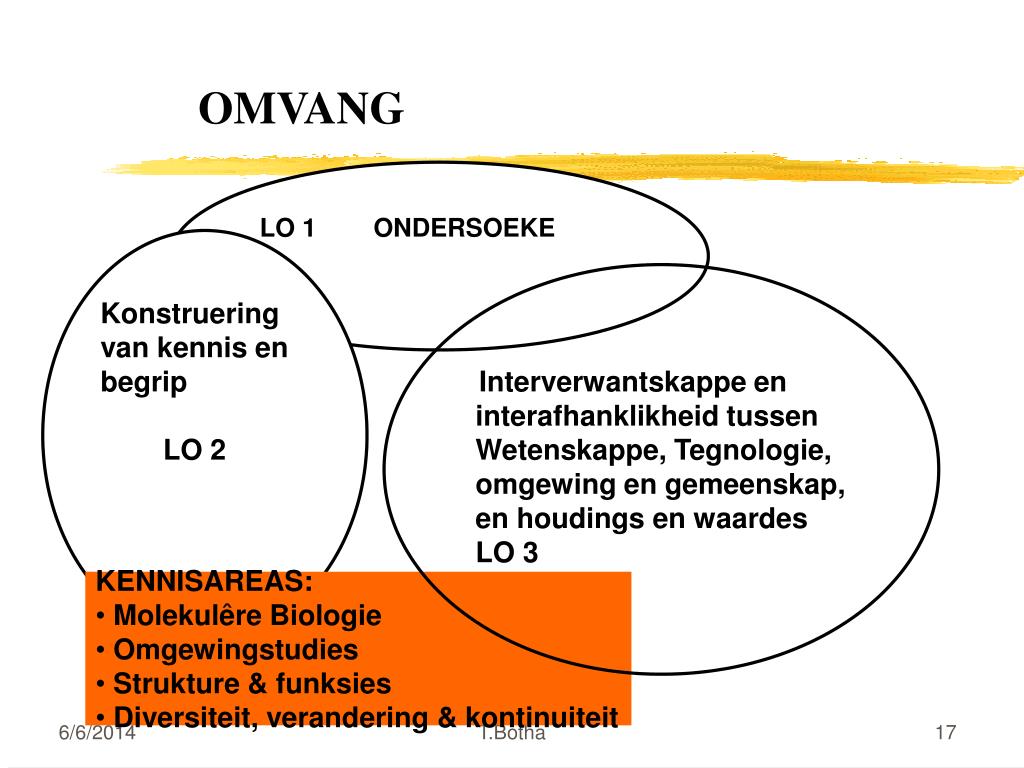 OMVANG

LO 1 ONDERSOEKE

Konstruering van kennis en begrip

LO 2

Interverwantskappe en interafhanklikheid tussen Wetenskappe, Tegnologie, omgewing en gemeenskap, en houdings en waardes
LO 3

KENNISAREAS:
• Molekulêre Biologie
• Omgewingstudies
• Strukture & funksies
• Diversiteit, verandering & kontinuiteit

6/6/2014 I.Botha 17